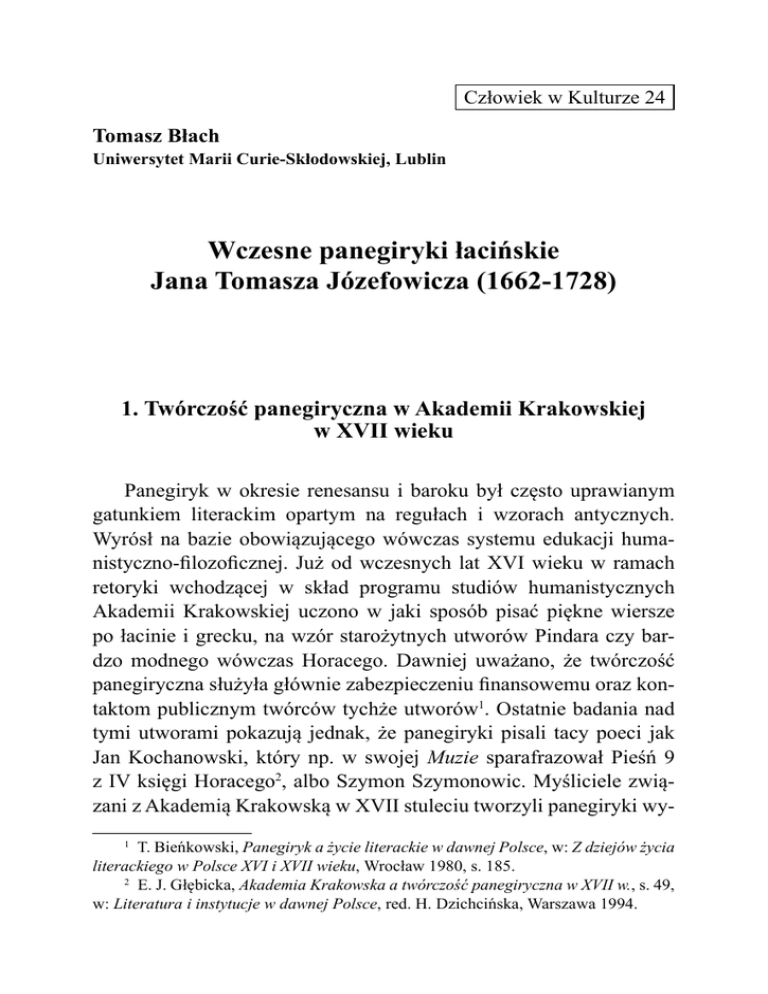 Człowiek w Kulturze 24

Tomasz Błach
Uniwersytet Marii Curie-Skłodowskiej, Lublin

Wczesne panegiryki łacińskie
Jana Tomasza Józefowicza (1662-1728)

1. Twórczość panegiryczna w Akademii Krakowskiej w XVII wieku

Panegiryk w okresie renesansu i baroku był często uprawianym gatunkiem literackim opartym na regułach i wzorach antycznych. Wyrósł na bazie obowiązującego wówczas systemu edukacji humanistyczno-filozoficznej. Już od wczesnych lat XVI wieku w ramach retoryki wchodzącej w skład programu studiów humanistycznych Akademii Krakowskiej uczono w jaki sposób pisać piękne wiersze po łacinie i grecku, na wzór starożytnych utworów Pindara czy bardzo modnego wówczas Horacego. Dawniej uważano, że twórczość panegiryczna służyła głównie zabezpieczeniu finansowemu oraz kontaktom publicznym twórców tychże utworów$^1$. Ostatnie badania nad tymi utworami pokazują jednak, że panegiryki pisali tacy poeci jak Jan Kochanowski, który np. w swojej Muzie sparafrazował Pieśń 9 z IV księgi Horacego$^2$, albo Szymon Szymonowic. Myśliciele związani z Akademią Krakowską w XVII stuleciu tworzyli panegiryki wy-

$^1$ T. Bieńkowski, Panegiryk a życie literackie w dawnej Polsce, w: Z dziejów życia literackiego w Polsce XVI i XVII wieku, Wrocław 1980, s. 185.
$^2$ E. J. Głębicka, Akademia Krakowska a twórczość panegiryczna w XVII w., s. 49, w: Literatura i instytucje w dawnej Polsce, red. H. Dzichcińska, Warszawa 1994.